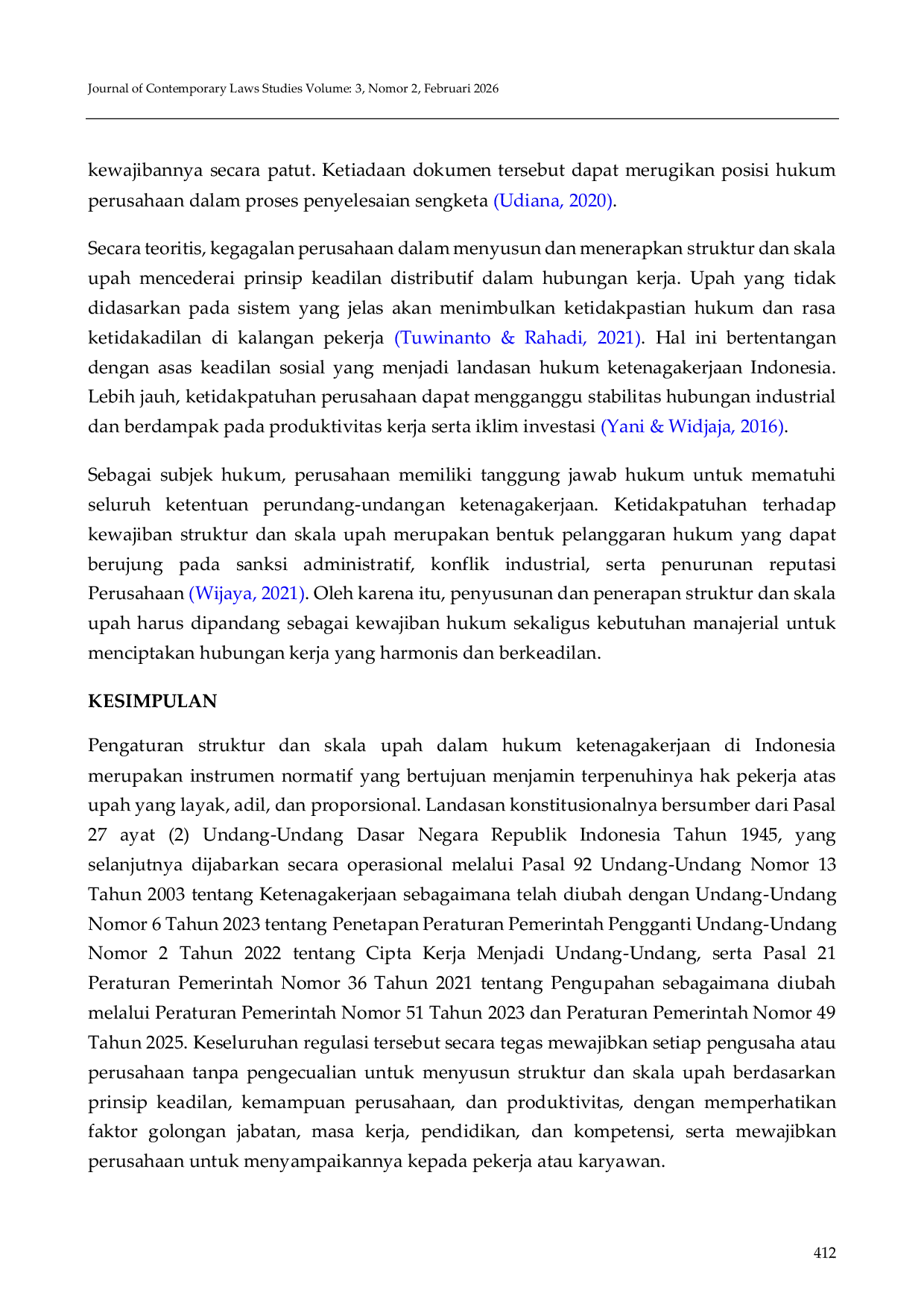 Journal of Contemporary Laws Studies Volume: 3, Nomor 2, Februari 2026

kewajibannya secara patut. Ketiadaan dokumen tersebut dapat merugikan posisi hukum perusahaan dalam proses penyelesaian sengketa (Udiana, 2020).

Secara teoritis, kegagalan perusahaan dalam menyusun dan menerapkan struktur dan skala upah mencederai prinsip keadilan distributif dalam hubungan kerja. Upah yang tidak didasarkan pada sistem yang jelas akan menimbulkan ketidakpastian hukum dan rasa ketidakadilan di kalangan pekerja (Tuwinanto & Rahadi, 2021). Hal ini bertentangan dengan asas keadilan sosial yang menjadi landasan hukum ketenagakerjaan Indonesia. Lebih jauh, ketidakpatuhan perusahaan dapat mengganggu stabilitas hubungan industrial dan berdampak pada produktivitas kerja serta iklim investasi (Yani & Widjaja, 2016).

Sebagai subjek hukum, perusahaan memiliki tanggung jawab hukum untuk mematuhi seluruh ketentuan perundang-undangan ketenagakerjaan. Ketidakpatuhan terhadap kewajiban struktur dan skala upah merupakan bentuk pelanggaran hukum yang dapat berujung pada sanksi administratif, konflik industrial, serta penurunan reputasi Perusahaan (Wijaya, 2021). Oleh karena itu, penyusunan dan penerapan struktur dan skala upah harus dipandang sebagai kewajiban hukum sekaligus kebutuhan manajerial untuk menciptakan hubungan kerja yang harmonis dan berkeadilan.

KESIMPULAN

Pengaturan struktur dan skala upah dalam hukum ketenagakerjaan di Indonesia merupakan instrumen normatif yang bertujuan menjamin terpenuhinya hak pekerja atas upah yang layak, adil, dan proporsional. Landasan konstitusionalnya bersumber dari Pasal 27 ayat (2) Undang-Undang Dasar Negara Republik Indonesia Tahun 1945, yang selanjutnya dijabarkan secara operasional melalui Pasal 92 Undang-Undang Nomor 13 Tahun 2003 tentang Ketenagakerjaan sebagaimana telah diubah dengan Undang-Undang Nomor 6 Tahun 2023 tentang Penetapan Peraturan Pemerintah Pengganti Undang-Undang Nomor 2 Tahun 2022 tentang Cipta Kerja Menjadi Undang-Undang, serta Pasal 21 Peraturan Pemerintah Nomor 36 Tahun 2021 tentang Pengupahan sebagaimana diubah melalui Peraturan Pemerintah Nomor 51 Tahun 2023 dan Peraturan Pemerintah Nomor 49 Tahun 2025. Keseluruhan regulasi tersebut secara tegas mewajibkan setiap pengusaha atau perusahaan tanpa pengecualian untuk menyusun struktur dan skala upah berdasarkan prinsip keadilan, kemampuan perusahaan, dan produktivitas, dengan memperhatikan faktor golongan jabatan, masa kerja, pendidikan, dan kompetensi, serta mewajibkan perusahaan untuk menyampaikannya kepada pekerja atau karyawan.

412